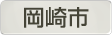 岡崎市